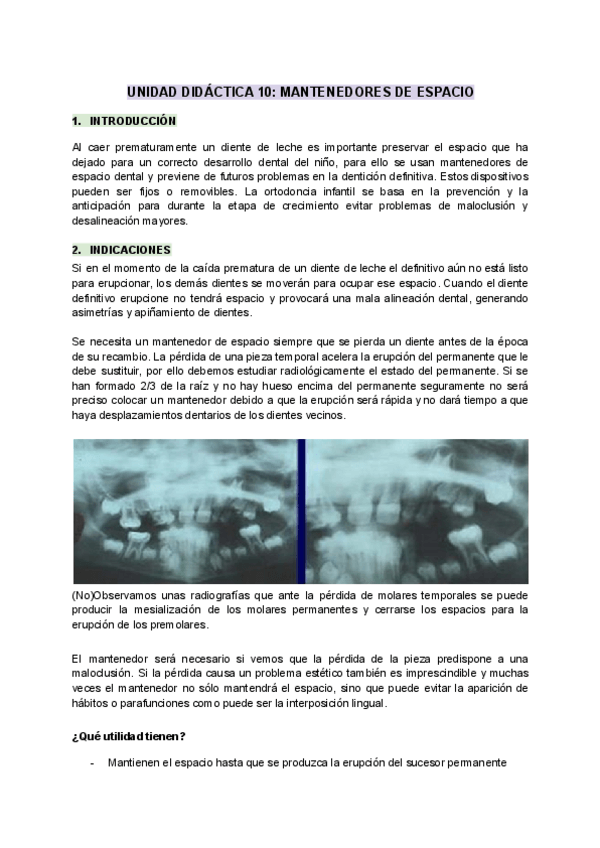 UNIDAD DIDÁCTICA 10: MANTENEDORES DE ESPACIO

1. INTRODUCCIÓN

Al caer prematuramente un diente de leche es importante preservar el espacio que ha dejado para un correcto desarrollo dental del niño, para ello se usan mantenedores de espacio dental y previene de futuros problemas en la dentición definitiva. Estos dispositivos pueden ser fijos o removibles. La ortodoncia infantil se basa en la prevención y la anticipación para durante la etapa de crecimiento evitar problemas de maloclusión y desalineación mayores.

2. INDICACIONES

Si en el momento de la caída prematura de un diente de leche el definitivo aún no está listo para erupcionar, los demás dientes se moverán para ocupar ese espacio. Cuando el diente definitivo erupcione no tendrá espacio y provocará una mala alineación dental, generando asimetrías y apiñamiento de dientes.

Se necesita un mantenedor de espacio siempre que se pierda un diente antes de la época de su recambio. La pérdida de una pieza temporal acelera la erupción del permanente que le debe sustituir, por ello debemos estudiar radiológicamente el estado del permanente. Si se han formado 2/3 de la raíz y no hay hueso encima del permanente seguramente no será preciso colocar un mantenedor debido a que la erupción será rápida y no dará tiempo a que haya desplazamientos dentarios de los dientes vecinos.

(No)Observamos unas radiografías que ante la pérdida de molares temporales se puede producir la mesialización de los molares permanentes y cerrarse los espacios para la erupción de los premolares.

El mantenedor será necesario si vemos que la pérdida de la pieza predispone a una maloclusión. Si la pérdida causa un problema estético también es imprescindible y muchas veces el mantenedor no sólo mantendrá el espacio, sino que puede evitar la aparición de hábitos o parafunciones como puede ser la interposición lingual.

¿Qué utilidad tienen?

- Mantienen el espacio hasta que se produzca la erupción del sucesor permanente